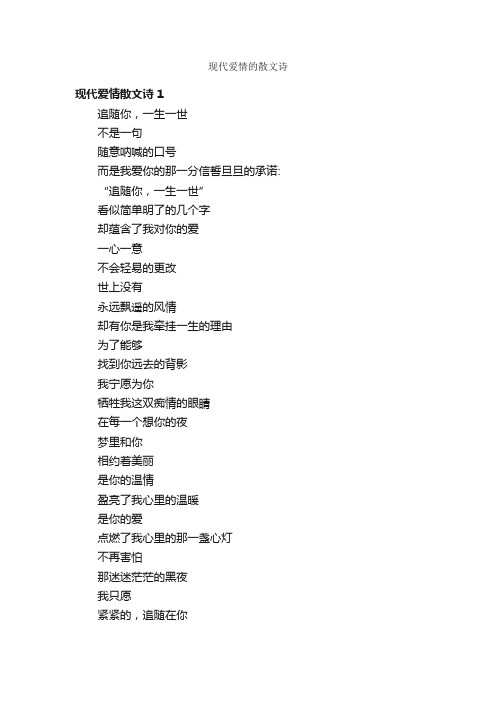 现代爱情的散文诗

现代爱情散文诗 1

追随你，一生一世
不是一句
随意呐喊的口号
而是我爱你的那一分信誓旦旦的承诺:
“追随你，一生一世”
看似简单明了的几个字
却蕴含了我对你的爱
一心一意
不会轻易的更改
世上没有
永远飘遥的风情
却有你是我牵挂一生的理由
为了能够
找到你远去的背影
我宁愿为你
牺牲我这双痴情的眼睛
在每一个想你的夜
梦里和你
相约着美丽
是你的温情
盈亮了我心里的温暖
是你的爱
点燃了我心里的那一盏心灯
不再害怕
那迷迷茫茫的黑夜
我只愿
紧紧的，追随在你